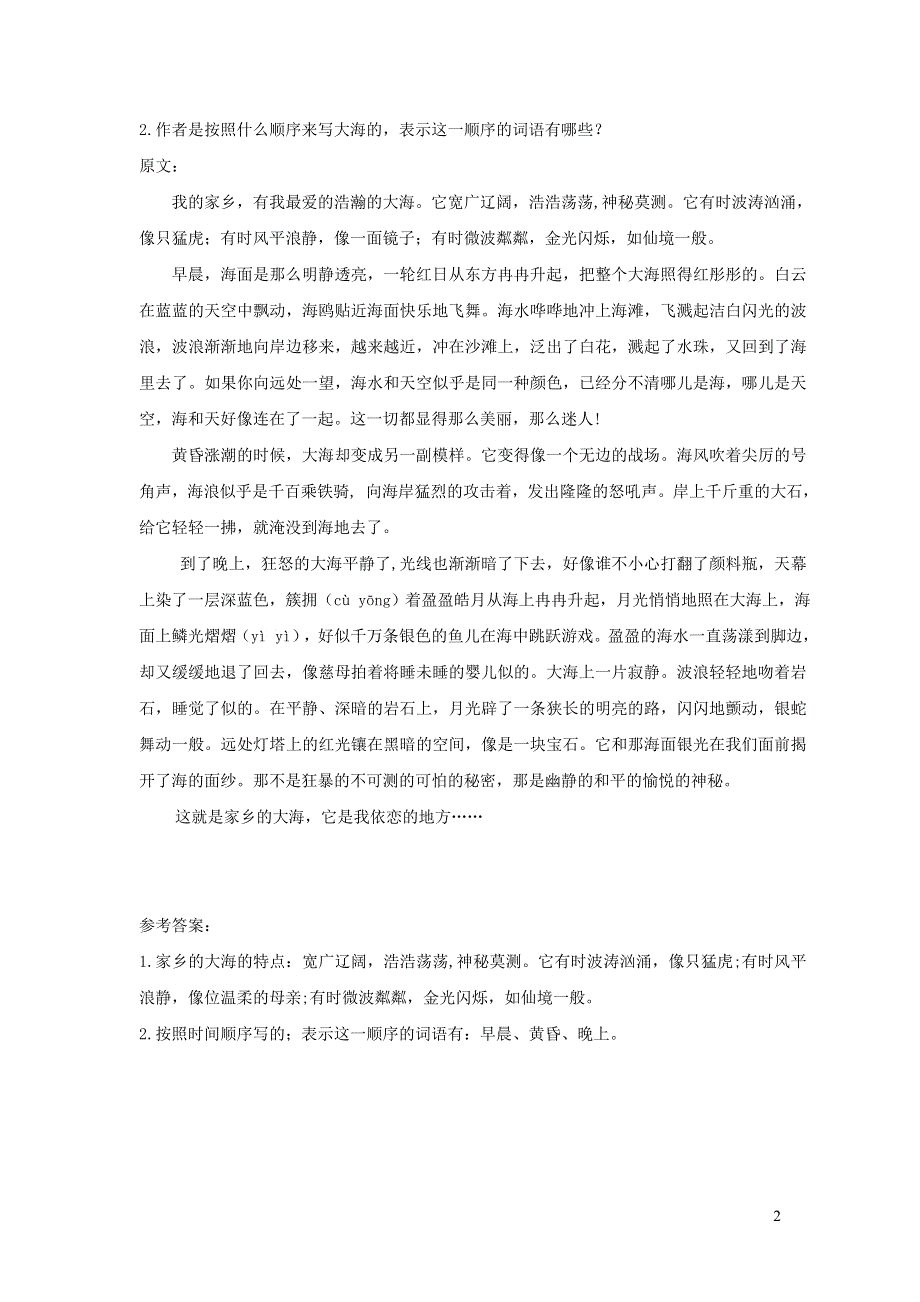 2.作者是按照什么顺序来写大海的，表示这一顺序的词语有哪些？

原文：

我的家乡，有我最爱的浩瀚的大海。它宽广辽阔，浩浩荡荡,神秘莫测。它有时波涛汹涌，像只猛虎；有时风平浪静，像一面镜子；有时微波粼粼，金光闪烁，如仙境一般。

早晨，海面是那么明静透亮，一轮红日从东方冉冉升起，把整个大海照得红彤彤的。白云在蓝蓝的天空中飘动，海鸥贴近海面快乐地飞舞。海水哗哗地冲上海滩，飞溅起洁白闪光的波浪，波浪渐渐地向岸边移来，越来越近，冲在沙滩上，泛出了白花，溅起了水珠，又回到了海里去了。如果你向远处一望，海水和天空似乎是同一种颜色，已经分不清哪儿是海，哪儿是天空，海和天好像连在了一起。这一切都显得那么美丽，那么迷人!

黄昏涨潮的时候，大海却变成另一副模样。它变得像一个无边的战场。海风吹着尖厉的号角声，海浪似乎是千百乘铁骑，向海岸猛烈的攻击着，发出隆隆的怒吼声。岸上千斤重的大石，给它轻轻一拂，就淹没到海地去了。

到了晚上，狂怒的大海平静了,光线也渐渐暗了下去，好像谁不小心打翻了颜料瓶，天幕上染了一层深蓝色，簇拥（cù yōng）着盈盈皓月从海上冉冉升起，月光悄悄地照在大海上，海面上鳞光熠熠（yì yì），好似千万条银色的鱼儿在海中跳跃游戏。盈盈的海水一直荡漾到脚边，却又缓缓地退了回去，像慈母拍着将睡未睡的婴儿似的。大海上一片寂静。波浪轻轻地吻着岩石，睡觉了似的。在平静、深暗的岩石上，月光辟了一条狭长的明亮的路，闪闪地颤动，银蛇舞动一般。远处灯塔上的红光镶在黑暗的空间，像是一块宝石。它和那海面银光在我们面前揭开了海的面纱。那不是狂暴的不可测的可怕的秘密，那是幽静的和平的愉悦的神秘。

这就是家乡的大海，它是我依恋的地方……

参考答案：

1.家乡的大海的特点：宽广辽阔，浩浩荡荡,神秘莫测。它有时波涛汹涌，像只猛虎;有时风平浪静，像位温柔的母亲;有时微波粼粼，金光闪烁，如仙境一般。

2.按照时间顺序写的；表示这一顺序的词语有：早晨、黄昏、晚上。

2